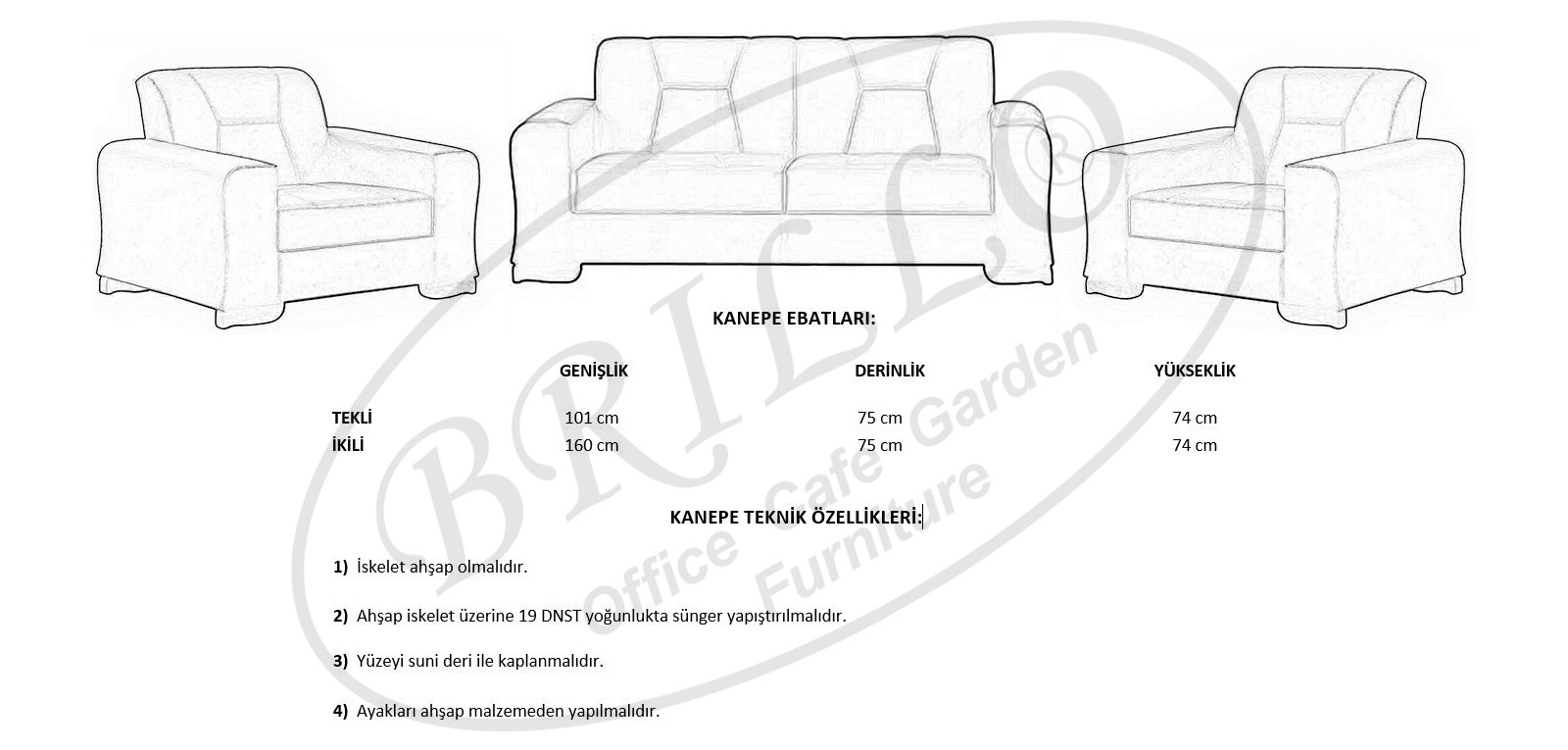 BRILLO®
Office Cafe Garden Furniture

KANEPE EBATLARI:

| | GENİŞLİK | DERİNLİK | YÜKSEKLİK |
|---|---|---|---|
| TEKLİ | 101 cm | 75 cm | 74 cm |
| İKİLİ | 160 cm | 75 cm | 74 cm |

KANEPE TEKNİK ÖZELLİKLERİ:

1) İskelet ahşap olmalıdır.

2) Ahşap iskelet üzerine 19 DNST yoğunlukta sünger yapıştırılmalıdır.

3) Yüzeyi suni deri ile kaplanmalıdır.

4) Ayakları ahşap malzemeden yapılmalıdır.